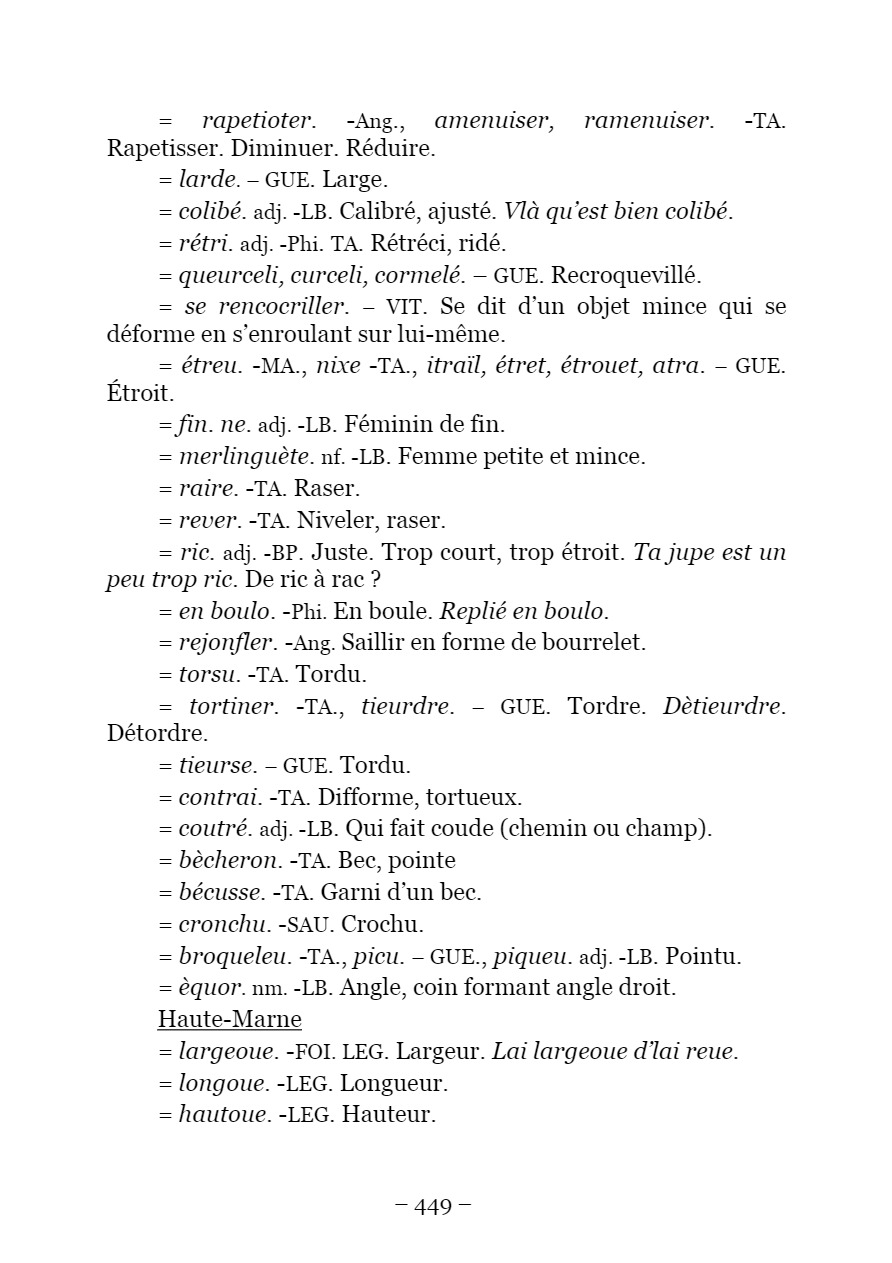 = rapetioter. -Ang., amenuiser, ramenuiser. -TA. Rapetisser. Diminuer. Réduire.
= larde. – GUE. Large.
= colibé. adj. -LB. Calibré, ajusté. Vlà qu'est bien colibé.
= rétri. adj. -Phi. TA. Rétréci, ridé.
= queurceli, curceli, cormelé. – GUE. Recroquevillé.
= se rencocriller. – VIT. Se dit d'un objet mince qui se déforme en s'enroulant sur lui-même.
= étreu. -MA., nixe -TA., itraïl, étret, étrouet, atra. – GUE. Étroit.
= fin. ne. adj. -LB. Féminin de fin.
= merlinguète. nf. -LB. Femme petite et mince.
= raire. -TA. Raser.
= rever. -TA. Niveler, raser.
= ric. adj. -BP. Juste. Trop court, trop étroit. Ta jupe est un peu trop ric. De ric à rac ?
= en boulo. -Phi. En boule. Replié en boulo.
= rejonfler. -Ang. Saillir en forme de bourrelet.
= torsu. -TA. Tordu.
= tortiner. -TA., tieurdre. – GUE. Tordre. Dètieurdre. Détordre.
= tieurse. – GUE. Tordu.
= contrai. -TA. Difforme, tortueux.
= coutré. adj. -LB. Qui fait coude (chemin ou champ).
= bècheron. -TA. Bec, pointe
= bécusse. -TA. Garni d'un bec.
= cronchu. -SAU. Crochu.
= broqueleu. -TA., picu. – GUE., piqueu. adj. -LB. Pointu.
= èquor. nm. -LB. Angle, coin formant angle droit.
Haute-Marne
= largeoue. -FOI. LEG. Largeur. Lai largeoue d'lai reue.
= longoue. -LEG. Longueur.
= hautoue. -LEG. Hauteur.

– 449 –